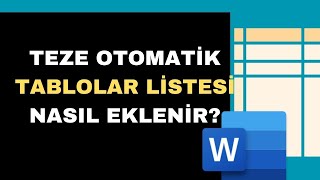 TEZE OTOMATİK
TABLOLAR LİSTESİ
NASIL EKLENİR?

W